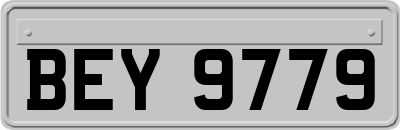 BEY 9779